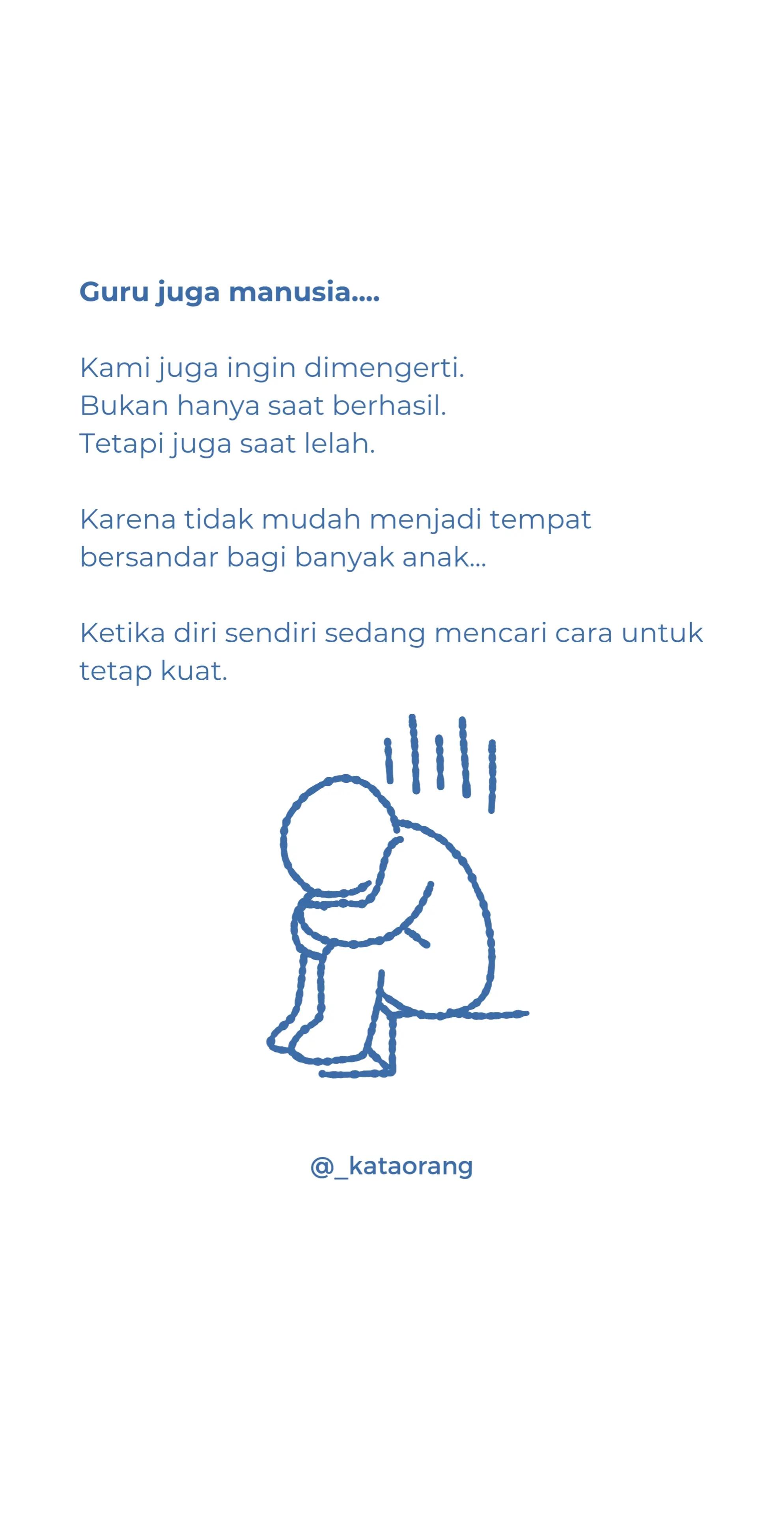 Guru juga manusia....

Kami juga ingin dimengerti.
Bukan hanya saat berhasil.
Tetapi juga saat lelah.

Karena tidak mudah menjadi tempat bersandar bagi banyak anak...

Ketika diri sendiri sedang mencari cara untuk tetap kuat.

@_kataorang